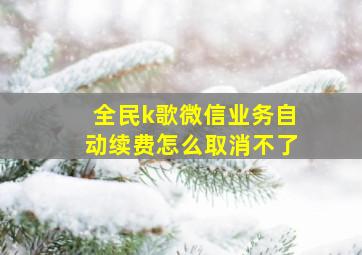 全民k歌微信业务自动续费怎么取消不了